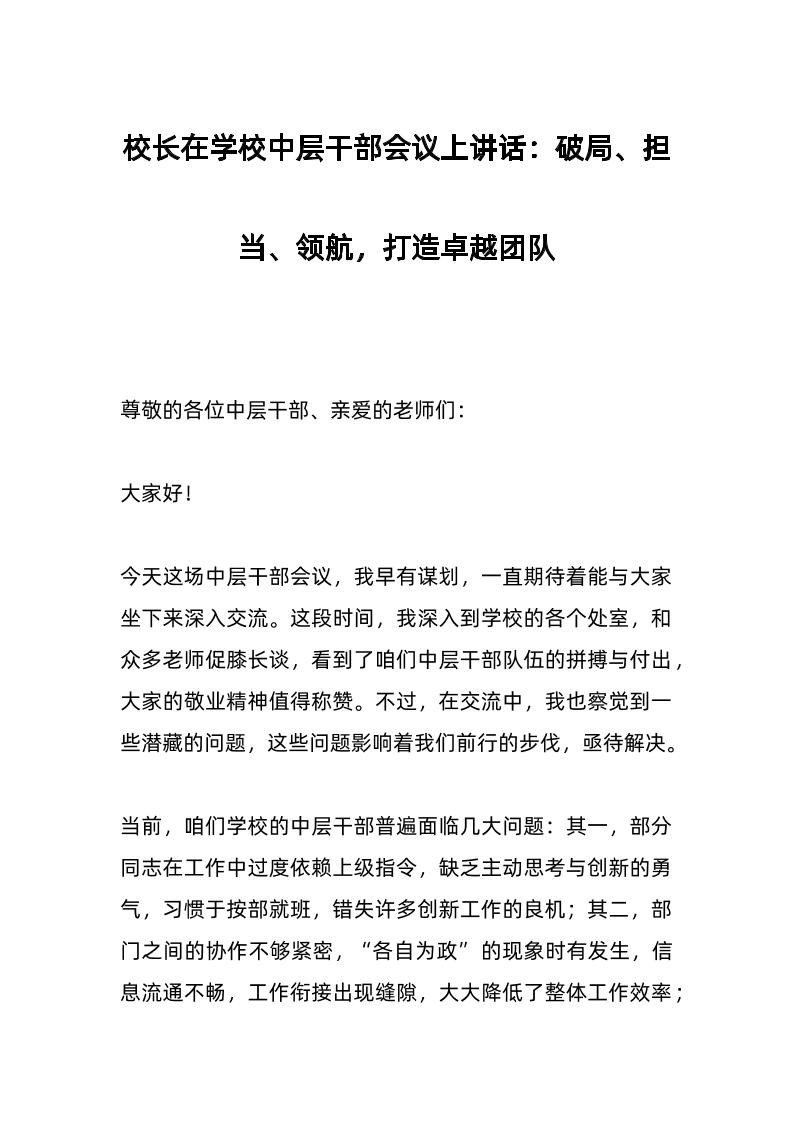 校长在学校中层干部会议上讲话：破局、担当、领航，打造卓越团队

尊敬的各位中层干部、亲爱的老师们：

大家好！

今天这场中层干部会议，我早有谋划，一直期待着能与大家坐下来深入交流。这段时间，我深入到学校的各个处室，和众多老师促膝长谈，看到了咱们中层干部队伍的拼搏与付出，大家的敬业精神值得称赞。不过，在交流中，我也察觉到一些潜藏的问题，这些问题影响着我们前行的步伐，亟待解决。

当前，咱们学校的中层干部普遍面临几大问题：其一，部分同志在工作中过度依赖上级指令，缺乏主动思考与创新的勇气，习惯于按部就班，错失许多创新工作的良机；其二，部门之间的协作不够紧密，“各自为政”的现象时有发生，信息流通不畅，工作衔接出现缝隙，大大降低了整体工作效率；